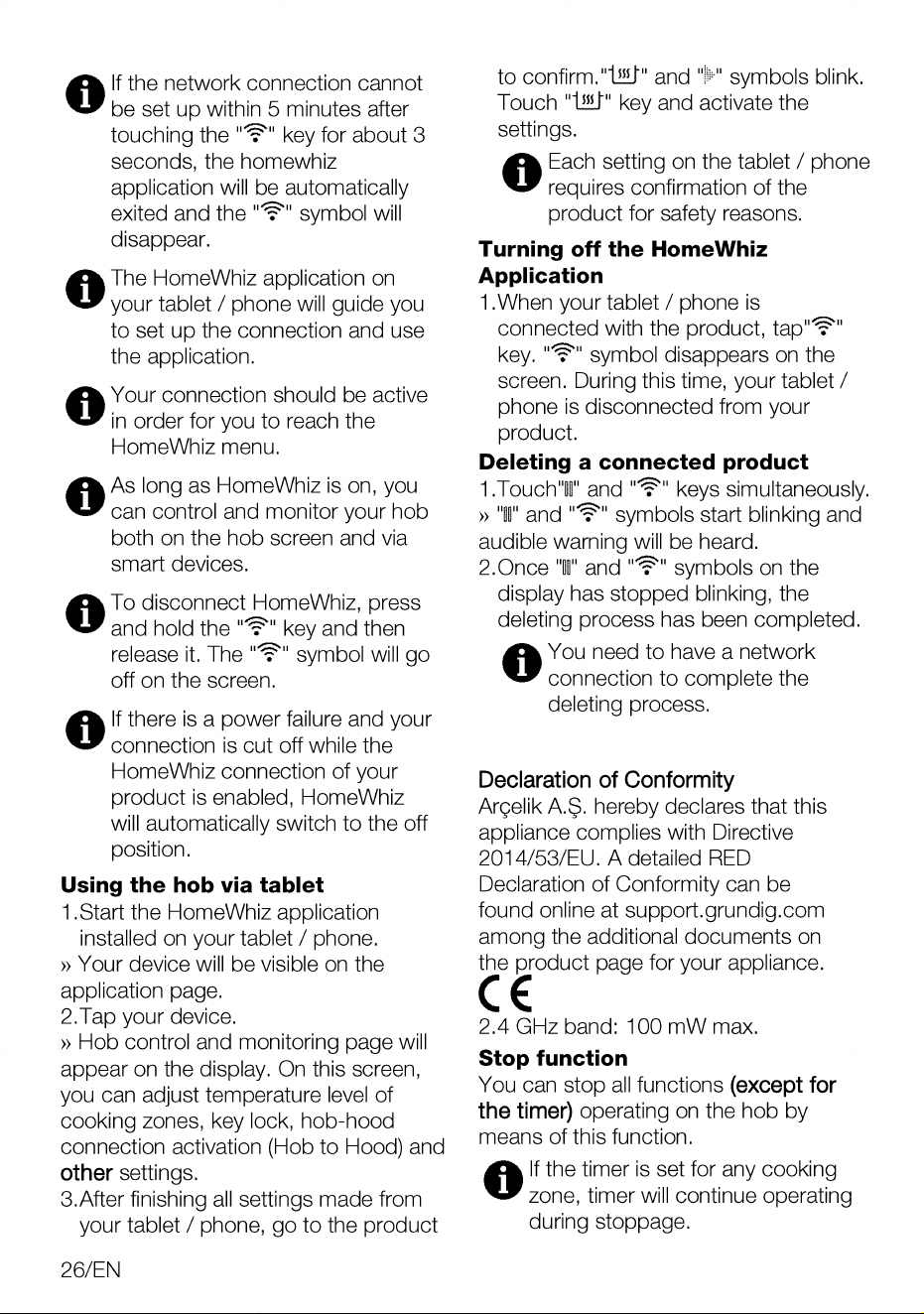 If the network connection cannot be set up within 5 minutes after touching the "" key for about 3 seconds, the homewhiz application will be automatically exited and the "" symbol will disappear.

The HomeWhiz application on your tablet / phone will guide you to set up the connection and use the application.

Your connection should be active in order for you to reach the HomeWhiz menu.

As long as HomeWhiz is on, you can control and monitor your hob both on the hob screen and via smart devices.

To disconnect HomeWhiz, press and hold the "" key and then release it. The "" symbol will go off on the screen.

If there is a power failure and your connection is cut off while the HomeWhiz connection of your product is enabled, HomeWhiz will automatically switch to the off position.

Using the hob via tablet
1.Start the HomeWhiz application installed on your tablet / phone.
» Your device will be visible on the application page.
2.Tap your device.
» Hob control and monitoring page will appear on the display. On this screen, you can adjust temperature level of cooking zones, key lock, hob-hood connection activation (Hob to Hood) and other settings.
3.After finishing all settings made from your tablet / phone, go to the product to confirm."" and "" symbols blink. Touch "" key and activate the settings.

Each setting on the tablet / phone requires confirmation of the product for safety reasons.

Turning off the HomeWhiz Application
1.When your tablet / phone is connected with the product, tap"" key. "" symbol disappears on the screen. During this time, your tablet / phone is disconnected from your product.

Deleting a connected product
1.Touch"" and "" keys simultaneously.
» "" and "" symbols start blinking and audible warning will be heard.
2.Once "" and "" symbols on the display has stopped blinking, the deleting process has been completed.

You need to have a network connection to complete the deleting process.

Declaration of Conformity
Arçelik A.Ş. hereby declares that this appliance complies with Directive 2014/53/EU. A detailed RED Declaration of Conformity can be found online at support.grundig.com among the additional documents on the product page for your appliance.

CE

2.4 GHz band: 100 mW max.

Stop function
You can stop all functions (except for the timer) operating on the hob by means of this function.

If the timer is set for any cooking zone, timer will continue operating during stoppage.

26/EN